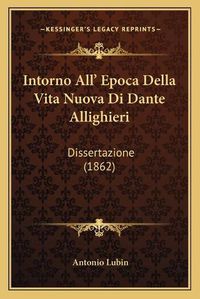 —KESSINGER'S LEGACY REPRINTS—

Intorno All' Epoca Della Vita Nuova Di Dante Allighieri

Dissertazione (1862)

Antonio Lubin